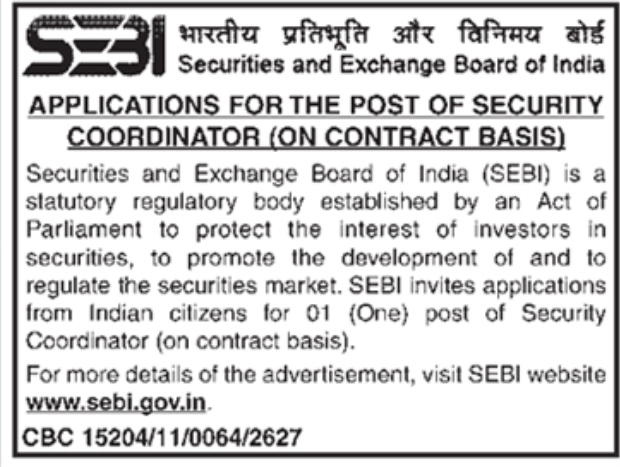 SEBI भारतीय प्रतिभूति और विनिमय बोर्ड
Securities and Exchange Board of India

APPLICATIONS FOR THE POST OF SECURITY COORDINATOR (ON CONTRACT BASIS)

Securities and Exchange Board of India (SEBI) is a statutory regulatory body established by an Act of Parliament to protect the interest of investors in securities, to promote the development of and to regulate the securities market. SEBI invites applications from Indian citizens for 01 (One) post of Security Coordinator (on contract basis).

For more details of the advertisement, visit SEBI website www.sebi.gov.in.

CBC 15204/11/0064/2627